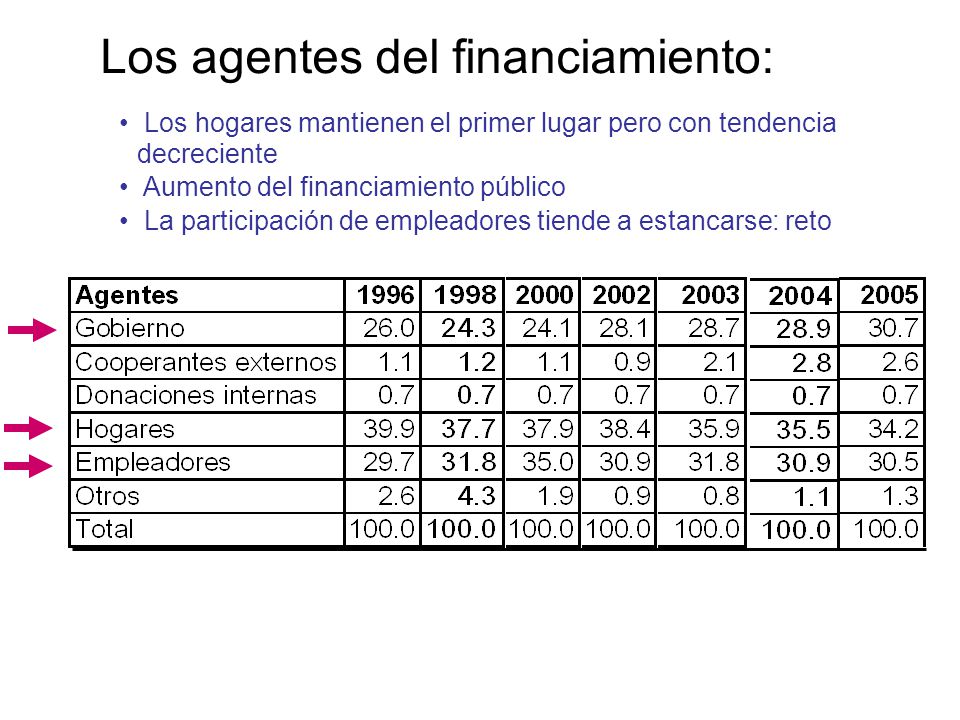 Los agentes del financiamiento:

• Los hogares mantienen el primer lugar pero con tendencia decreciente
• Aumento del financiamiento público
• La participación de empleadores tiende a estancarse: reto

| Agentes | 1996 | 1998 | 2000 | 2002 | 2003 | 2004 | 2005 |
|---|---|---|---|---|---|---|---|
| Gobierno | 26.0 | 24.3 | 24.1 | 28.1 | 28.7 | 28.9 | 30.7 |
| Cooperantes externos | 1.1 | 1.2 | 1.1 | 0.9 | 2.1 | 2.8 | 2.6 |
| Donaciones internas | 0.7 | 0.7 | 0.7 | 0.7 | 0.7 | 0.7 | 0.7 |
| Hogares | 39.9 | 37.7 | 37.9 | 38.4 | 35.9 | 35.5 | 34.2 |
| Empleadores | 29.7 | 31.8 | 35.0 | 30.9 | 31.8 | 30.9 | 30.5 |
| Otros | 2.6 | 4.3 | 1.9 | 0.9 | 0.8 | 1.1 | 1.3 |
| Total | 100.0 | 100.0 | 100.0 | 100.0 | 100.0 | 100.0 | 100.0 |